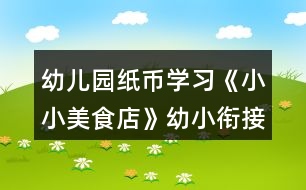 幼儿园纸币学习《小小美食店》幼小衔接